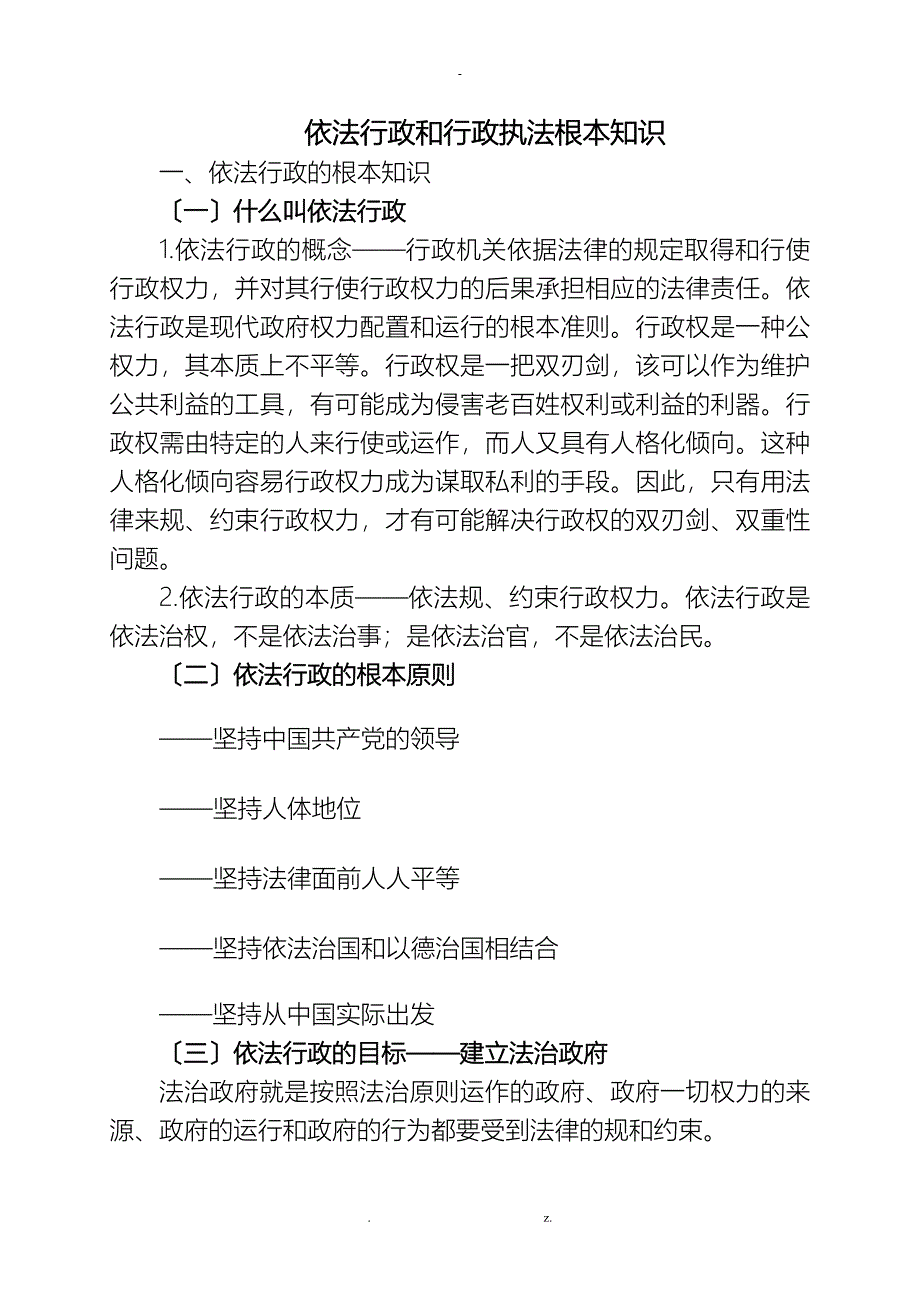 -

依法行政和行政执法根本知识

一、依法行政的根本知识

〔一〕什么叫依法行政

1.依法行政的概念——行政机关依据法律的规定取得和行使行政权力，并对其行使行政权力的后果承担相应的法律责任。依法行政是现代政府权力配置和运行的根本准则。行政权是一种公权力，其本质上不平等。行政权是一把双刃剑，该可以作为维护公共利益的工具，有可能成为侵害老百姓权利或利益的利器。行政权需由特定的人来行使或运作，而人又具有人格化倾向。这种人格化倾向容易行政权力成为谋取私利的手段。因此，只有用法律来规、约束行政权力，才有可能解决行政权的双刃剑、双重性问题。

2.依法行政的本质——依法规、约束行政权力。依法行政是依法治权，不是依法治事；是依法治官，不是依法治民。

〔二〕依法行政的根本原则

——坚持中国共产党的领导

——坚持人体地位

——坚持法律面前人人平等

——坚持依法治国和以德治国相结合

——坚持从中国实际出发

〔三〕依法行政的目标——建立法治政府

法治政府就是按照法治原则运作的政府、政府一切权力的来源、政府的运行和政府的行为都要受到法律的规和约束。

. z.